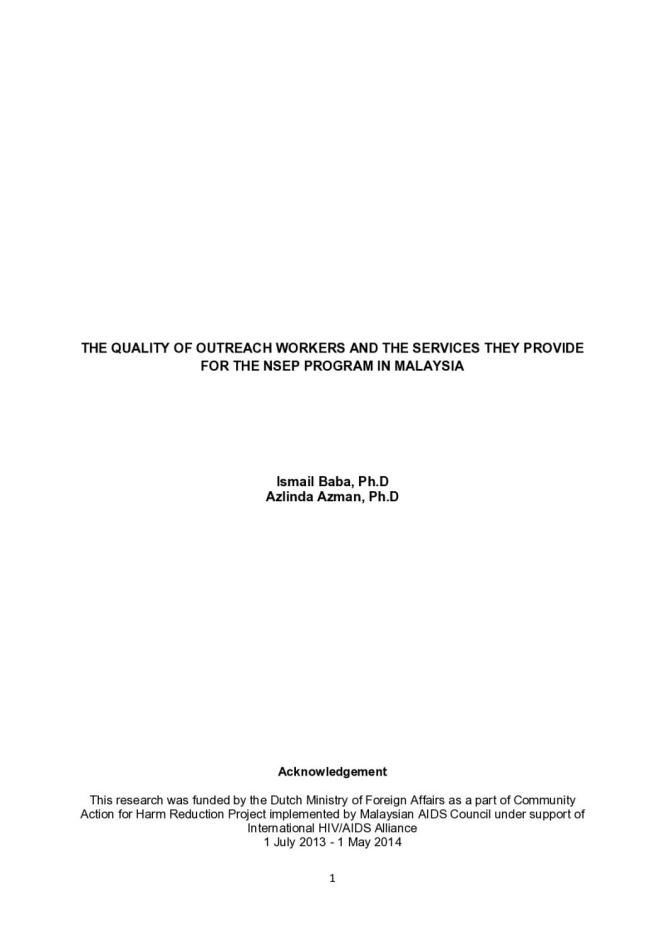 THE QUALITY OF OUTREACH WORKERS AND THE SERVICES THEY PROVIDE FOR THE NSEP PROGRAM IN MALAYSIA

Ismail Baba, Ph.D
Azlinda Azman, Ph.D

Acknowledgement

This research was funded by the Dutch Ministry of Foreign Affairs as a part of Community Action for Harm Reduction Project implemented by Malaysian AIDS Council under support of International HIV/AIDS Alliance
1 July 2013 - 1 May 2014

1